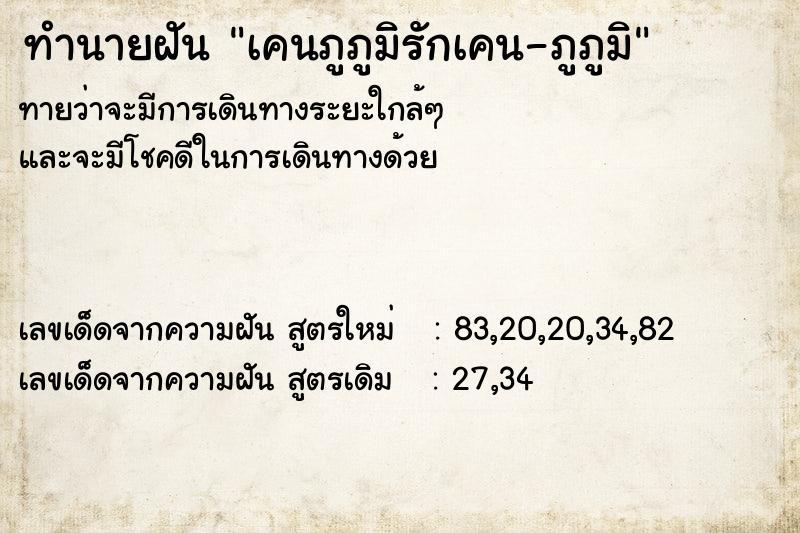 ทำนายฝัน "เคนภูภูมิรักเคน-ภูภูมิ"

ทายว่าจะมีการเดินทางระยะใกล้ๆ
และจะมีโชคดีในการเดินทางด้วย

เลขเด็ดจากความฝัน สูตรใหม่ : 83,20,20,34,82
เลขเด็ดจากความฝัน สูตรเดิม : 27,34